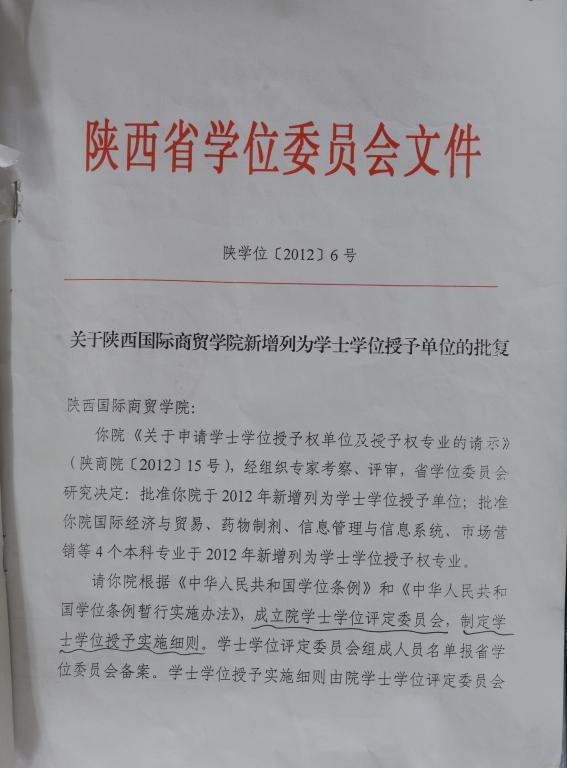 陕西省学位委员会文件

陕学位〔2012〕6号

关于陕西国际商贸学院新增列为学士学位授予单位的批复

陕西国际商贸学院：

你院《关于申请学士学位授予权单位及授予权专业的请示》（陕商院〔2012〕15号），经组织专家考察、评审，省学位委员会研究决定：批准你院于2012年新增列为学士学位授予单位；批准你院国际经济与贸易、药物制剂、信息管理与信息系统、市场营销等4个本科专业于2012年新增列为学士学位授予权专业。

请你院根据《中华人民共和国学位条例》和《中华人民共和国学位条例暂行实施办法》，成立院学士学位评定委员会，制定学士学位授予实施细则。学士学位评定委员会组成人员名单报省学位委员会备案。学士学位授予实施细则由院学士学位评定委员会